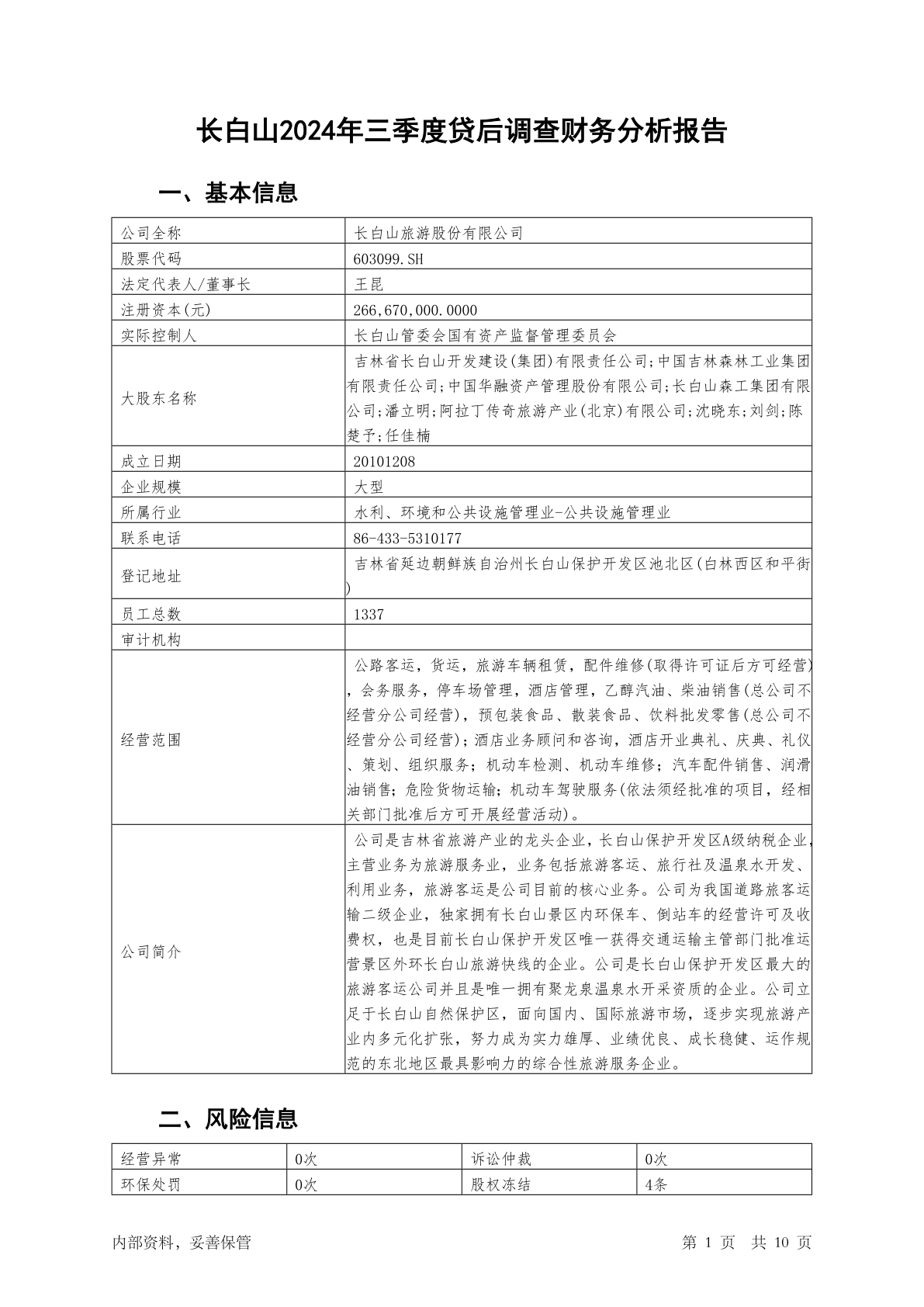 长白山2024年三季度贷后调查财务分析报告

一、基本信息

| 公司全称 | 长白山旅游股份有限公司 |
|---|---|
| 股票代码 | 603099.SH |
| 法定代表人/董事长 | 王昆 |
| 注册资本(元) | 266,670,000.0000 |
| 实际控制人 | 长白山管委会国有资产监督管理委员会 |
| 大股东名称 | 吉林省长白山开发建设(集团)有限责任公司;中国吉林森林工业集团有限责任公司;中国华融资产管理股份有限公司;长白山森工集团有限公司;潘立明;阿拉丁传奇旅游产业(北京)有限公司;沈晓东;刘剑;陈楚予;任佳楠 |
| 成立日期 | 20101208 |
| 企业规模 | 大型 |
| 所属行业 | 水利、环境和公共设施管理业-公共设施管理业 |
| 联系电话 | 86-433-5310177 |
| 登记地址 | 吉林省延边朝鲜族自治州长白山保护开发区池北区(白林西区和平街) |
| 员工总数 | 1337 |
| 审计机构 | |
| 经营范围 | 公路客运，货运，旅游车辆租赁，配件维修(取得许可证后方可经营)，会务服务，停车场管理，酒店管理，乙醇汽油、柴油销售(总公司不经营分公司经营)，预包装食品、散装食品、饮料批发零售(总公司不经营分公司经营)；酒店业务顾问和咨询，酒店开业典礼、庆典、礼仪、策划、组织服务；机动车检测、机动车维修；汽车配件销售、润滑油销售；危险货物运输；机动车驾驶服务(依法须经批准的项目，经相关部门批准后方可开展经营活动)。 |
| 公司简介 | 公司是吉林省旅游产业的龙头企业，长白山保护开发区A级纳税企业，主营业务为旅游服务业，业务包括旅游客运、旅行社及温泉水开发、利用业务，旅游客运是公司目前的核心业务。公司为我国道路旅客运输二级企业，独家拥有长白山景区内环保车、倒站车的经营许可及收费权，也是目前长白山保护开发区唯一获得交通运输主管部门批准运营景区外环长白山旅游快线的企业。公司是长白山保护开发区最大的旅游客运公司并且是唯一拥有聚龙泉温泉水开采资质的企业。公司立足于长白山自然保护区，面向国内、国际旅游市场，逐步实现旅游产业内多元化扩张，努力成为实力雄厚、业绩优良、成长稳健、运作规范的东北地区最具影响力的综合性旅游服务企业。 |

二、风险信息

| 经营异常 | 0次 | 诉讼仲裁 | 0次 |
|---|---|---|---|
| 环保处罚 | 0次 | 股权冻结 | 4条 |

内部资料，妥善保管　　第 1 页　共 10 页